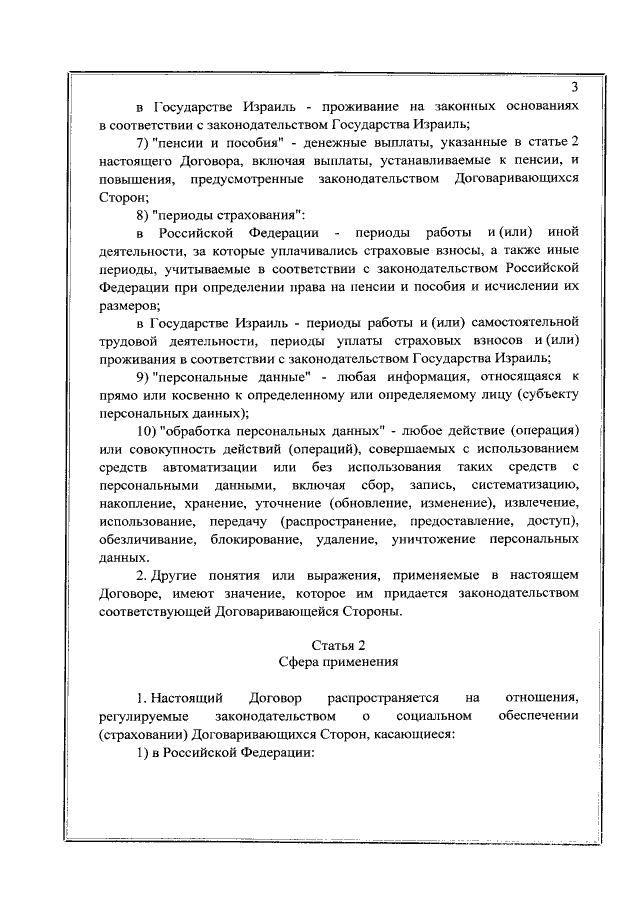 3

в Государстве Израиль - проживание на законных основаниях в соответствии с законодательством Государства Израиль;

7) "пенсии и пособия" - денежные выплаты, указанные в статье 2 настоящего Договора, включая выплаты, устанавливаемые к пенсии, и повышения, предусмотренные законодательством Договаривающихся Сторон;

8) "периоды страхования":

в Российской Федерации - периоды работы и (или) иной деятельности, за которые уплачивались страховые взносы, а также иные периоды, учитываемые в соответствии с законодательством Российской Федерации при определении права на пенсии и пособия и исчислении их размеров;

в Государстве Израиль - периоды работы и (или) самостоятельной трудовой деятельности, периоды уплаты страховых взносов и (или) проживания в соответствии с законодательством Государства Израиль;

9) "персональные данные" - любая информация, относящаяся к прямо или косвенно к определенному или определяемому лицу (субъекту персональных данных);

10) "обработка персональных данных" - любое действие (операция) или совокупность действий (операций), совершаемых с использованием средств автоматизации или без использования таких средств с персональными данными, включая сбор, запись, систематизацию, накопление, хранение, уточнение (обновление, изменение), извлечение, использование, передачу (распространение, предоставление, доступ), обезличивание, блокирование, удаление, уничтожение персональных данных.

2. Другие понятия или выражения, применяемые в настоящем Договоре, имеют значение, которое им придается законодательством соответствующей Договаривающейся Стороны.

Статья 2
Сфера применения

1. Настоящий Договор распространяется на отношения, регулируемые законодательством о социальном обеспечении (страховании) Договаривающихся Сторон, касающиеся:

1) в Российской Федерации: